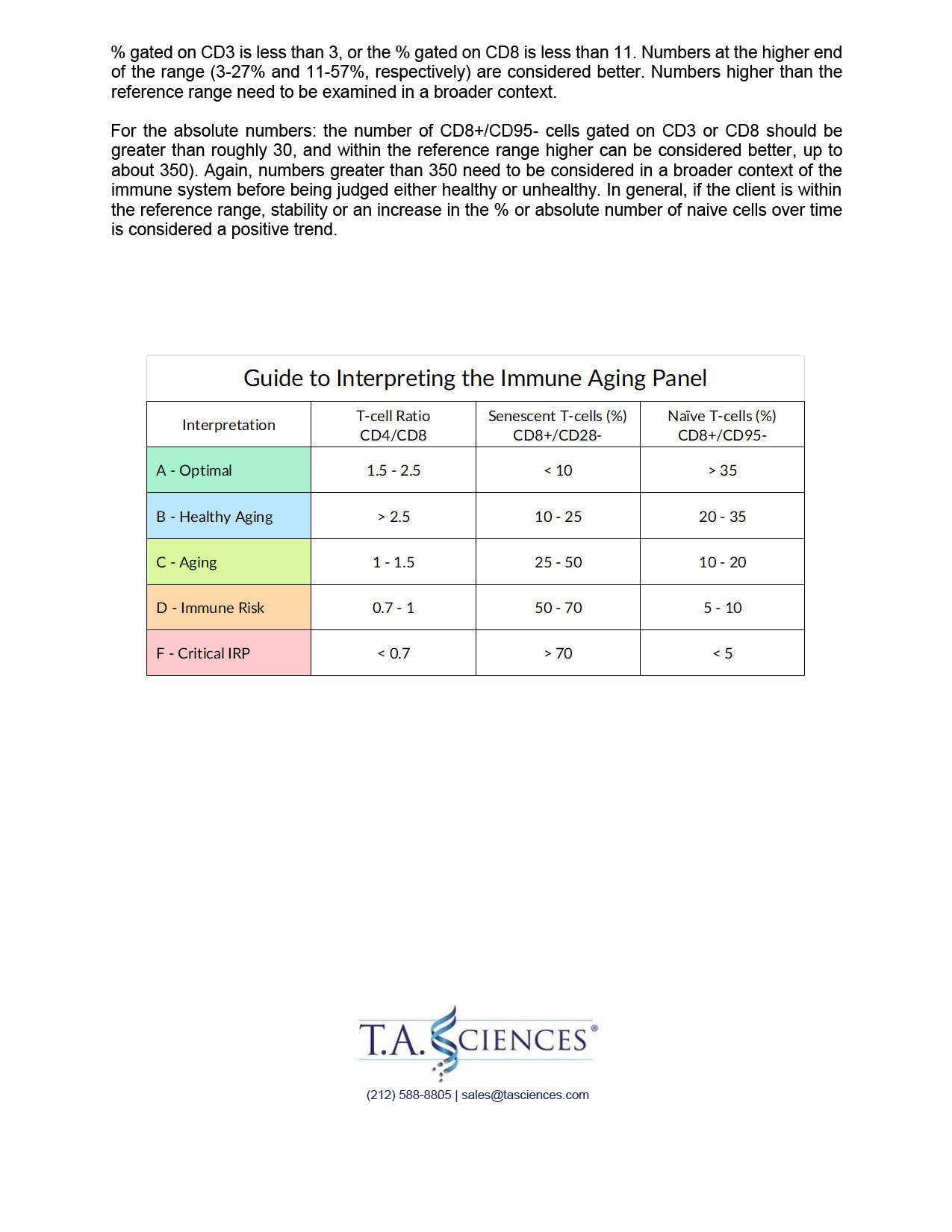 % gated on CD3 is less than 3, or the % gated on CD8 is less than 11. Numbers at the higher end of the range (3-27% and 11-57%, respectively) are considered better. Numbers higher than the reference range need to be examined in a broader context.

For the absolute numbers: the number of CD8+/CD95- cells gated on CD3 or CD8 should be greater than roughly 30, and within the reference range higher can be considered better, up to about 350). Again, numbers greater than 350 need to be considered in a broader context of the immune system before being judged either healthy or unhealthy. In general, if the client is within the reference range, stability or an increase in the % or absolute number of naive cells over time is considered a positive trend.

Guide to Interpreting the Immune Aging Panel

| Interpretation | T-cell Ratio CD4/CD8 | Senescent T-cells (%) CD8+/CD28- | Naïve T-cells (%) CD8+/CD95- |
|---|---|---|---|
| A - Optimal | 1.5 - 2.5 | < 10 | > 35 |
| B - Healthy Aging | > 2.5 | 10 - 25 | 20 - 35 |
| C - Aging | 1 - 1.5 | 25 - 50 | 10 - 20 |
| D - Immune Risk | 0.7 - 1 | 50 - 70 | 5 - 10 |
| F - Critical IRP | < 0.7 | > 70 | < 5 |

T.A. SCIENCES®

(212) 588-8805 | sales@tasciences.com